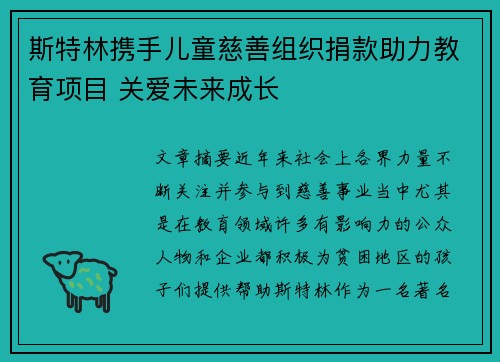 斯特林携手儿童慈善组织捐款助力教育项目 关爱未来成长

文章摘要近年来社会上各界力量不断关注并参与到慈善事业当中尤其是在教育领域许多有影响力的公众人物和企业都积极为贫困地区的孩子们提供帮助斯特林作为一名著名